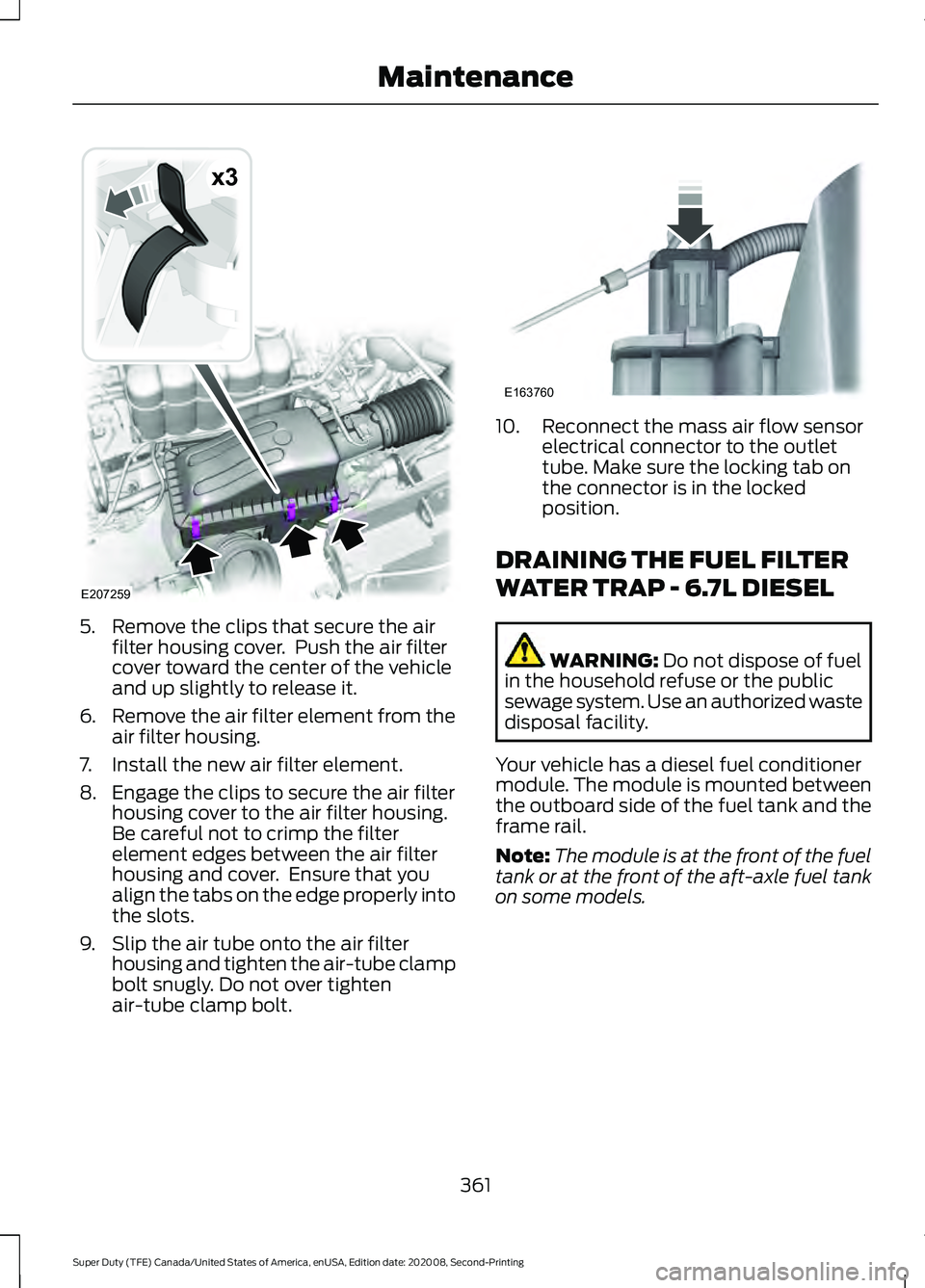 Maintenance

x3

E207259

5. Remove the clips that secure the air filter housing cover. Push the air filter cover toward the center of the vehicle and up slightly to release it.

6. Remove the air filter element from the air filter housing.

7. Install the new air filter element.

8. Engage the clips to secure the air filter housing cover to the air filter housing. Be careful not to crimp the filter element edges between the air filter housing and cover. Ensure that you align the tabs on the edge properly into the slots.

9. Slip the air tube onto the air filter housing and tighten the air-tube clamp bolt snugly. Do not over tighten air-tube clamp bolt.

E163760

10. Reconnect the mass air flow sensor electrical connector to the outlet tube. Make sure the locking tab on the connector is in the locked position.

DRAINING THE FUEL FILTER WATER TRAP - 6.7L DIESEL

WARNING: Do not dispose of fuel in the household refuse or the public sewage system. Use an authorized waste disposal facility.

Your vehicle has a diesel fuel conditioner module. The module is mounted between the outboard side of the fuel tank and the frame rail.

Note: The module is at the front of the fuel tank or at the front of the aft-axle fuel tank on some models.

361

Super Duty (TFE) Canada/United States of America, enUSA, Edition date: 202008, Second-Printing

carmanualsonline.info